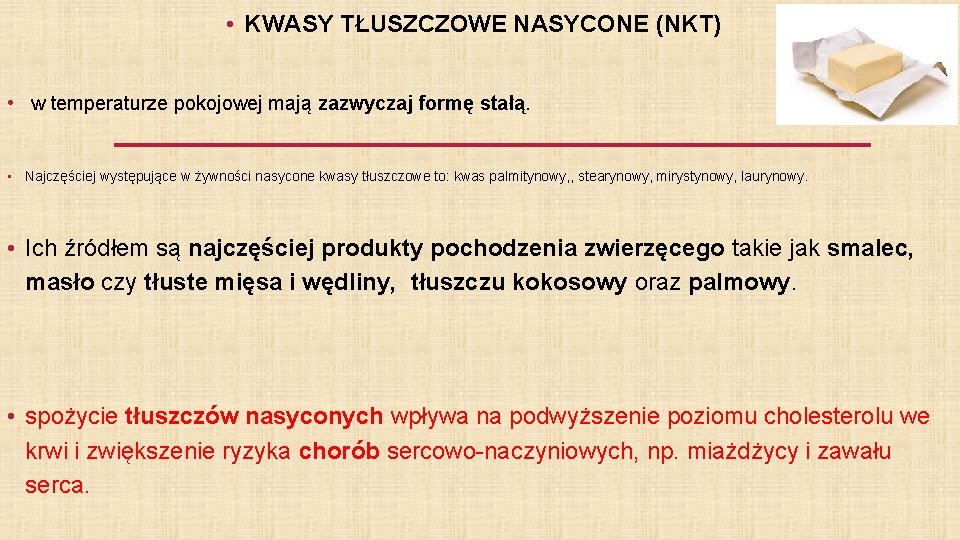 • KWASY TŁUSZCZOWE NASYCONE (NKT)

• w temperaturze pokojowej mają zazwyczaj formę stałą.

• Najczęściej występujące w żywności nasycone kwasy tłuszczowe to: kwas palmitynowy,, stearynowy, mirystynowy, laurynowy.

• Ich źródłem są najczęściej produkty pochodzenia zwierzęcego takie jak smalec, masło czy tłuste mięsa i wędliny, tłuszczu kokosowy oraz palmowy.

• spożycie tłuszczów nasyconych wpływa na podwyższenie poziomu cholesterolu we krwi i zwiększenie ryzyka chorób sercowo-naczyniowych, np. miażdżycy i zawału serca.